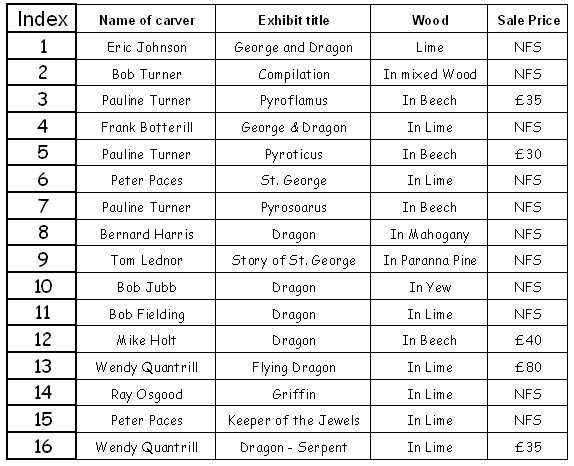 | Index | Name of carver | Exhibit title | Wood | Sale Price |
|---|---|---|---|---|
| 1 | Eric Johnson | George and Dragon | Lime | NFS |
| 2 | Bob Turner | Compilation | In mixed Wood | NFS |
| 3 | Pauline Turner | Pyroflamus | In Beech | £35 |
| 4 | Frank Botterill | George & Dragon | In Lime | NFS |
| 5 | Pauline Turner | Pyroticus | In Beech | £30 |
| 6 | Peter Paces | St. George | In Lime | NFS |
| 7 | Pauline Turner | Pyrosoarus | In Beech | NFS |
| 8 | Bernard Harris | Dragon | In Mahogany | NFS |
| 9 | Tom Lednor | Story of St. George | In Paranna Pine | NFS |
| 10 | Bob Jubb | Dragon | In Yew | NFS |
| 11 | Bob Fielding | Dragon | In Lime | NFS |
| 12 | Mike Holt | Dragon | In Beech | £40 |
| 13 | Wendy Quantrill | Flying Dragon | In Lime | £80 |
| 14 | Ray Osgood | Griffin | In Lime | NFS |
| 15 | Peter Paces | Keeper of the Jewels | In Lime | NFS |
| 16 | Wendy Quantrill | Dragon - Serpent | In Lime | £35 |